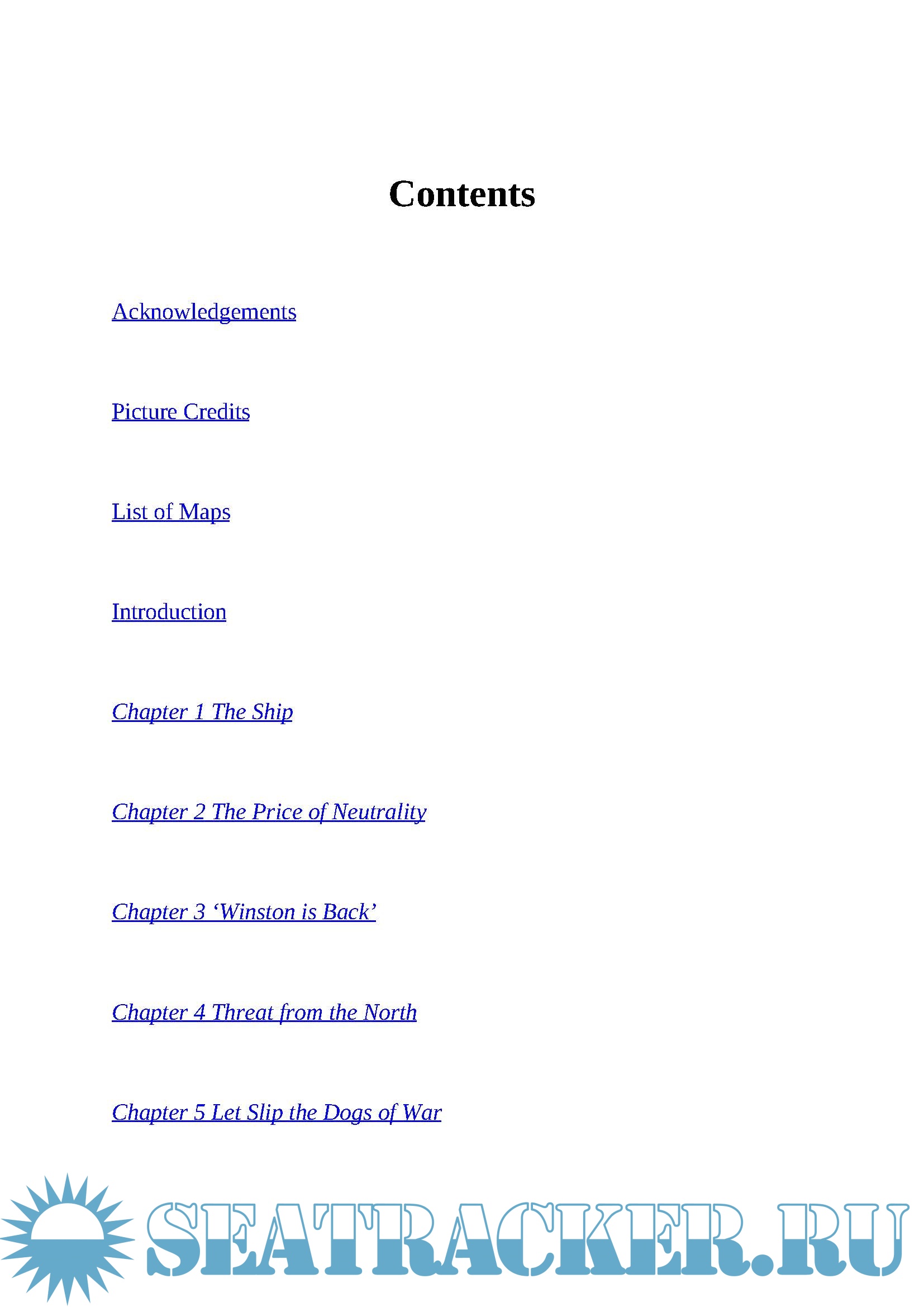 Contents

Acknowledgements

Picture Credits

List of Maps

Introduction

Chapter 1 The Ship

Chapter 2 The Price of Neutrality

Chapter 3 ‘Winston is Back’

Chapter 4 Threat from the North

Chapter 5 Let Slip the Dogs of War

SEATRACKER.RU